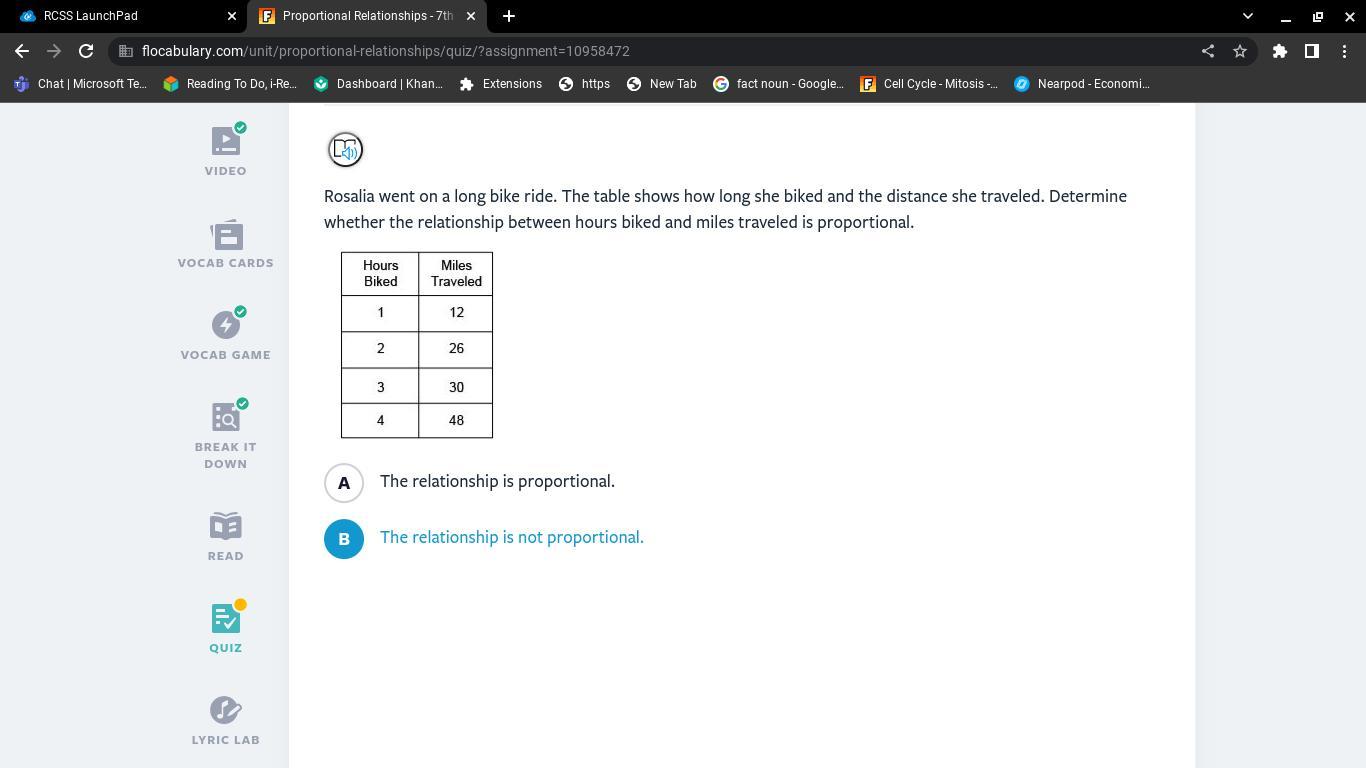 RCSS LaunchPad
Proportional Relationships - 7th

flocabulary.com/unit/proportional-relationships/quiz/?assignment=10958472

Chat | Microsoft Te... Reading To Do, i-Re... Dashboard | Khan... Extensions https New Tab fact noun - Google... Cell Cycle - Mitosis -... Nearpod - Economi...

VIDEO
VOCAB CARDS
VOCAB GAME
BREAK IT DOWN
READ
QUIZ
LYRIC LAB

Rosalia went on a long bike ride. The table shows how long she biked and the distance she traveled. Determine whether the relationship between hours biked and miles traveled is proportional.

| Hours Biked | Miles Traveled |
|---|---|
| 1 | 12 |
| 2 | 26 |
| 3 | 30 |
| 4 | 48 |

A The relationship is proportional.

B The relationship is not proportional.